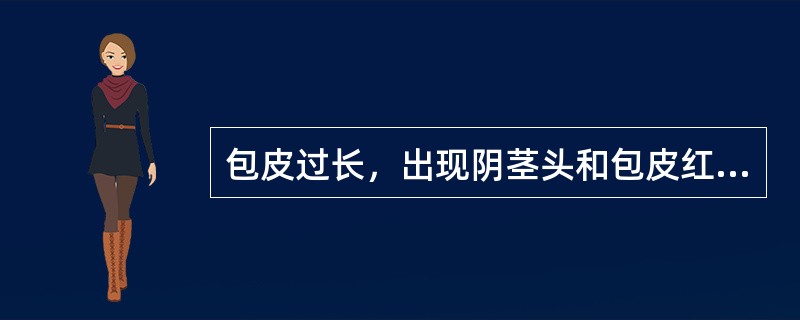 包皮过长，出现阴茎头和包皮红...